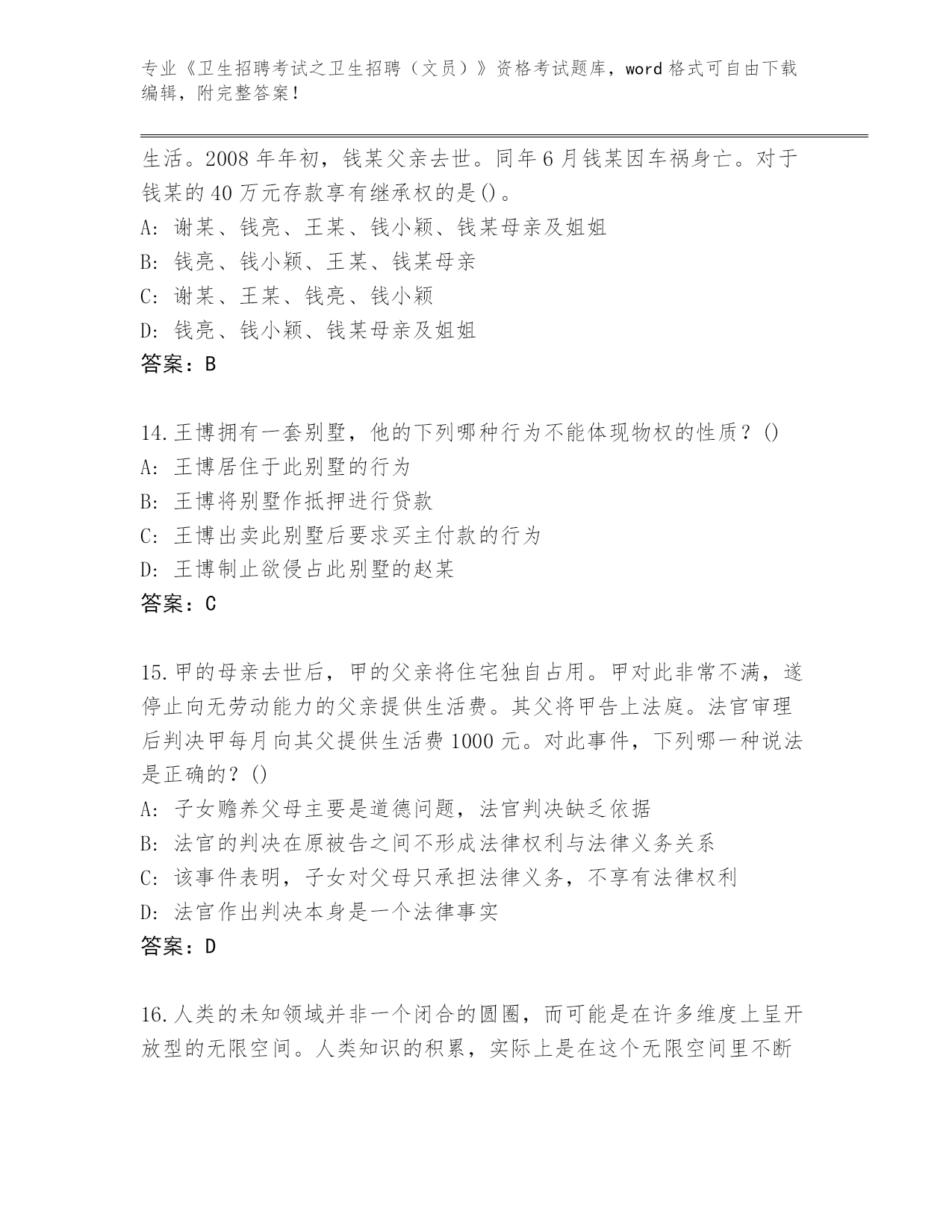 专业《卫生招聘考试之卫生招聘（文员）》资格考试题库，word 格式可自由下载编辑，附完整答案！

生活。2008 年年初，钱某父亲去世。同年 6 月钱某因车祸身亡。对于钱某的 40 万元存款享有继承权的是()。
A: 谢某、钱亮、王某、钱小颖、钱某母亲及姐姐
B: 钱亮、钱小颖、王某、钱某母亲
C: 谢某、王某、钱亮、钱小颖
D: 钱亮、钱小颖、钱某母亲及姐姐
答案：B

14.王博拥有一套别墅，他的下列哪种行为不能体现物权的性质？()
A: 王博居住于此别墅的行为
B: 王博将别墅作抵押进行贷款
C: 王博出卖此别墅后要求买主付款的行为
D: 王博制止欲侵占此别墅的赵某
答案：C

15.甲的母亲去世后，甲的父亲将住宅独自占用。甲对此非常不满，遂停止向无劳动能力的父亲提供生活费。其父将甲告上法庭。法官审理后判决甲每月向其父提供生活费 1000 元。对此事件，下列哪一种说法是正确的？()
A: 子女赡养父母主要是道德问题，法官判决缺乏依据
B: 法官的判决在原被告之间不形成法律权利与法律义务关系
C: 该事件表明，子女对父母只承担法律义务，不享有法律权利
D: 法官作出判决本身是一个法律事实
答案：D

16.人类的未知领域并非一个闭合的圆圈，而可能是在许多维度上呈开放型的无限空间。人类知识的积累，实际上是在这个无限空间里不断